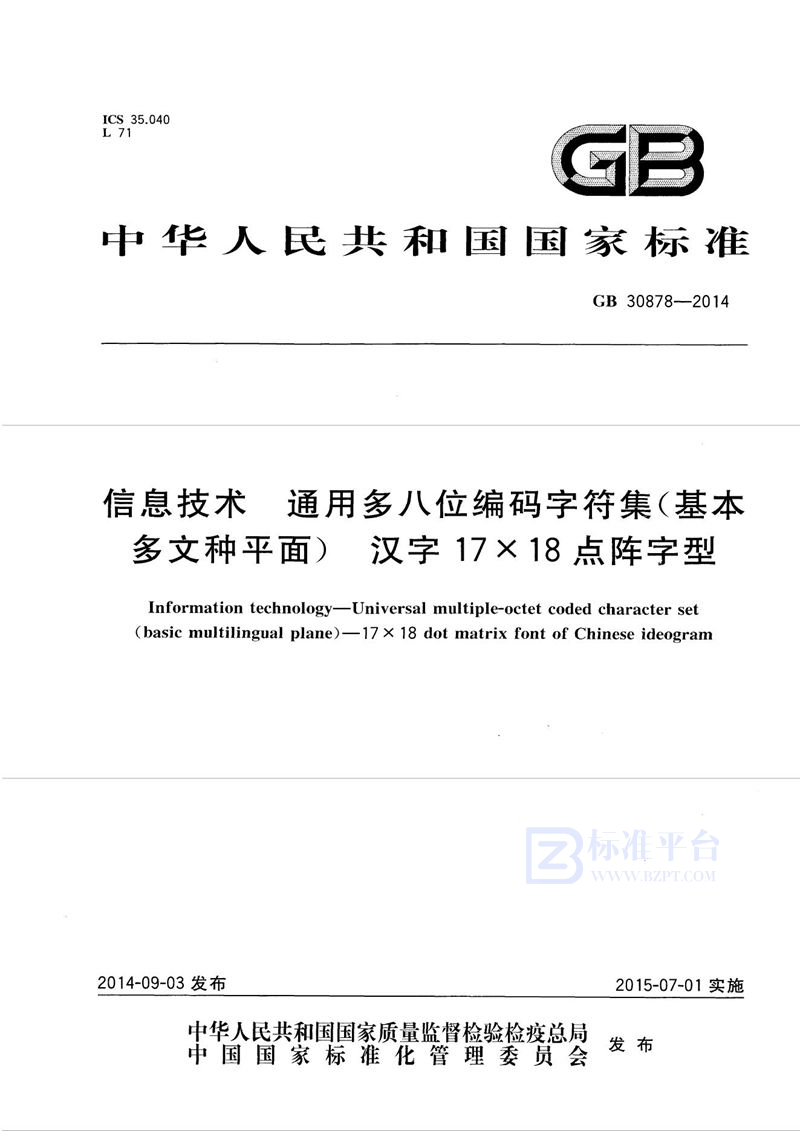 ICS 35.040
L 71

GB

中华人民共和国国家标准

GB 30878—2014

信息技术　通用多八位编码字符集(基本多文种平面)　汉字 17×18 点阵字型

Information technology—Universal multiple-octet coded character set (basic multilingual plane)—17×18 dot matrix font of Chinese ideogram

标准平台
WWW.BZPT.COM

2014-09-03 发布

2015-07-01 实施

中华人民共和国国家质量监督检验检疫总局
中国国家标准化管理委员会
发布